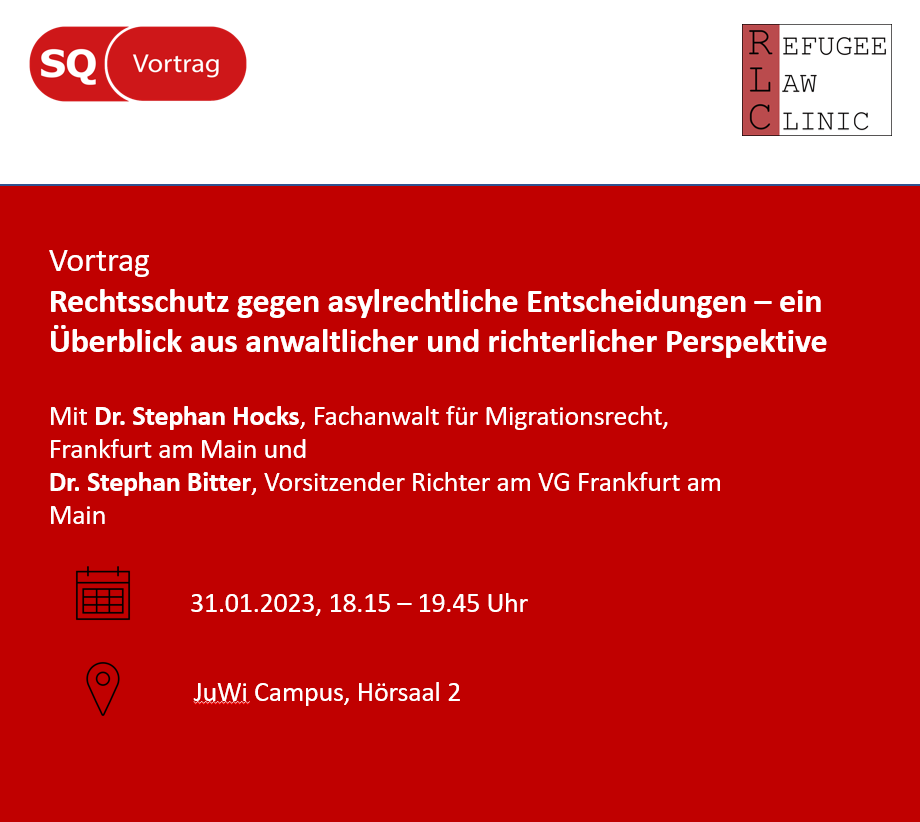 SQ Vortrag

REFUGEE
LAW
CLINIC

Vortrag
Rechtsschutz gegen asylrechtliche Entscheidungen – ein Überblick aus anwaltlicher und richterlicher Perspektive

Mit Dr. Stephan Hocks, Fachanwalt für Migrationsrecht, Frankfurt am Main und
Dr. Stephan Bitter, Vorsitzender Richter am VG Frankfurt am Main

31.01.2023, 18.15 – 19.45 Uhr

JuWi Campus, Hörsaal 2